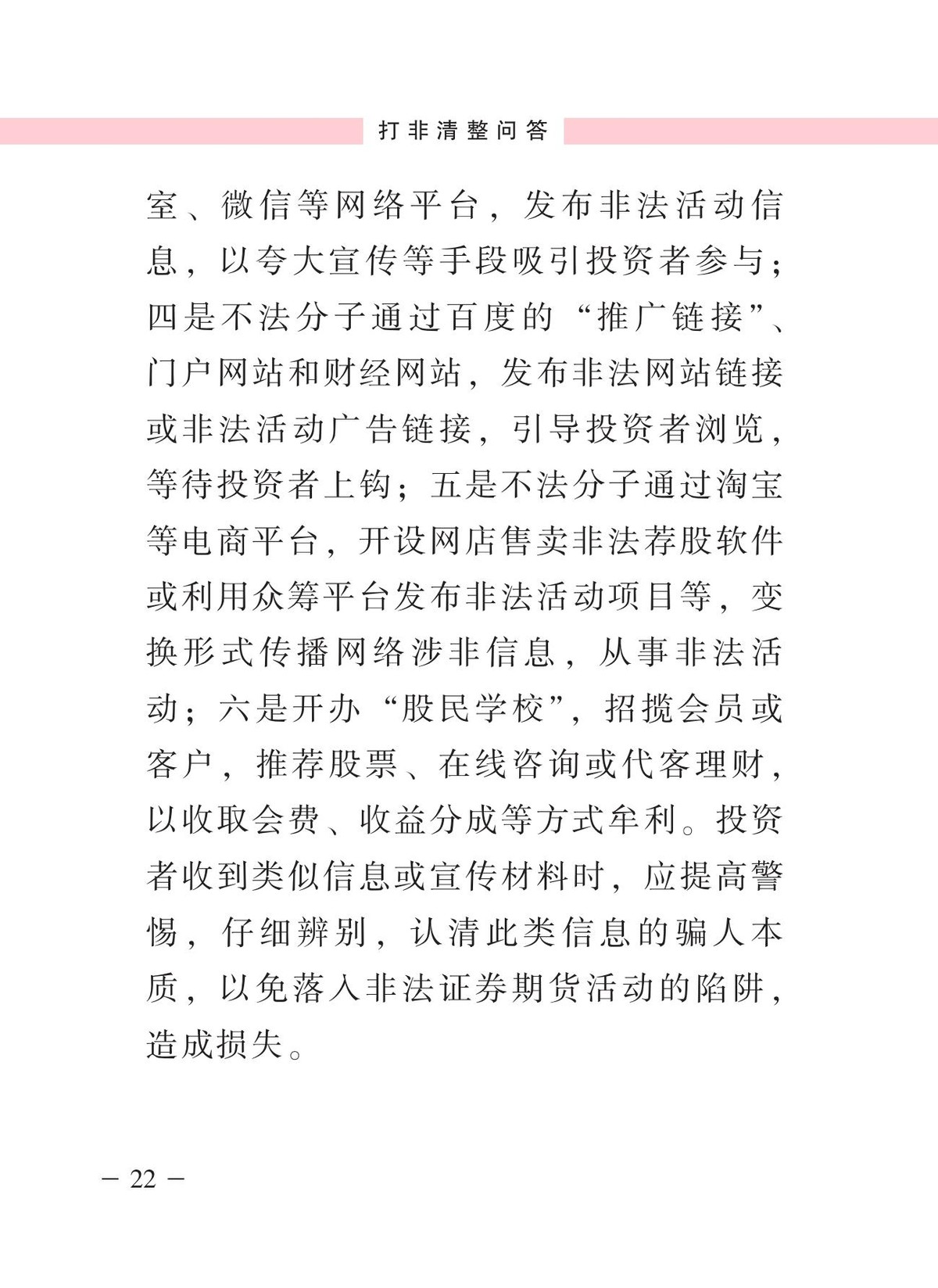 打非清整问答

室、微信等网络平台，发布非法活动信息，以夸大宣传等手段吸引投资者参与；四是不法分子通过百度的“推广链接”、门户网站和财经网站，发布非法网站链接或非法活动广告链接，引导投资者浏览，等待投资者上钩；五是不法分子通过淘宝等电商平台，开设网店售卖非法荐股软件或利用众筹平台发布非法活动项目等，变换形式传播网络涉非信息，从事非法活动；六是开办“股民学校”，招揽会员或客户，推荐股票、在线咨询或代客理财，以收取会费、收益分成等方式牟利。投资者收到类似信息或宣传材料时，应提高警惕，仔细辨别，认清此类信息的骗人本质，以免落入非法证券期货活动的陷阱，造成损失。

— 22 —